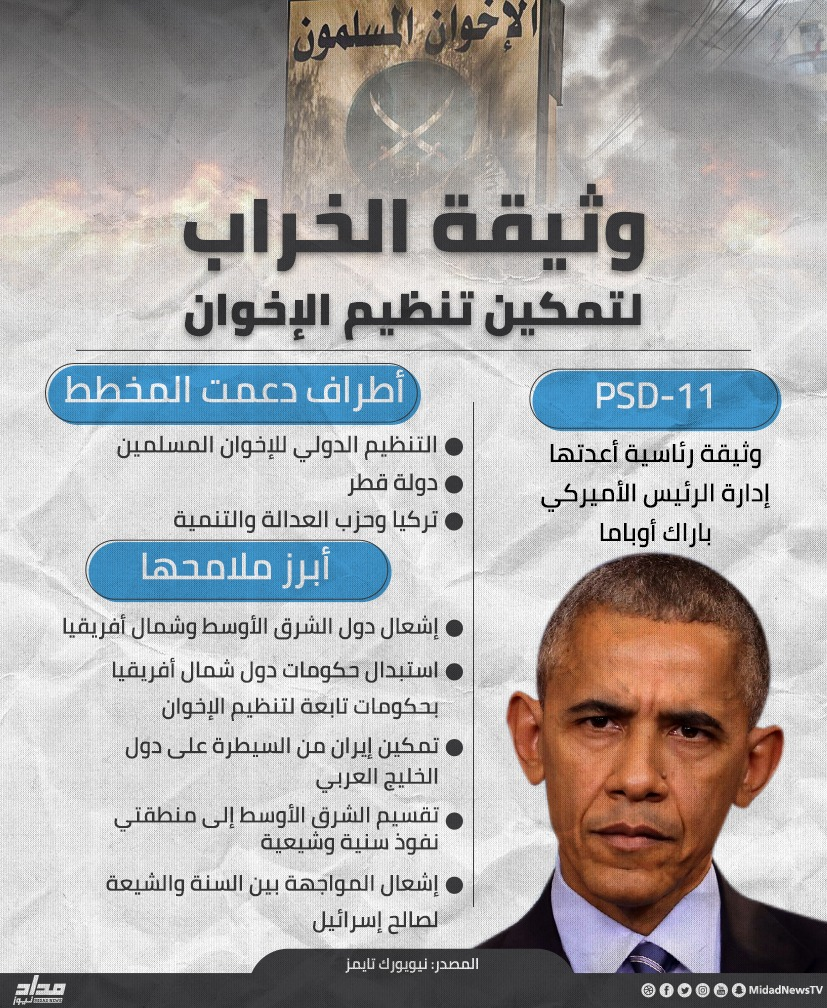 الإخوان المسلمون

وثيقة الخراب

لتمكين تنظيم الإخوان

PSD-11

وثيقة رئاسية أعدتها إدارة الرئيس الأميركي باراك أوباما

أطراف دعمت المخطط

• التنظيم الدولي للإخوان المسلمين
• دولة قطر
• تركيا وحزب العدالة والتنمية

أبرز ملامحها

• إشعال دول الشرق الأوسط وشمال أفريقيا
• استبدال حكومات دول شمال أفريقيا بحكومات تابعة لتنظيم الإخوان
• تمكين إيران من السيطرة على دول الخليج العربي
• تقسيم الشرق الأوسط إلى منطقتي نفوذ سنية وشيعية
• إشعال المواجهة بين السنة والشيعة لصالح إسرائيل

المصدر: نيويورك تايمز

مداد نيوز

MidadNewsTV